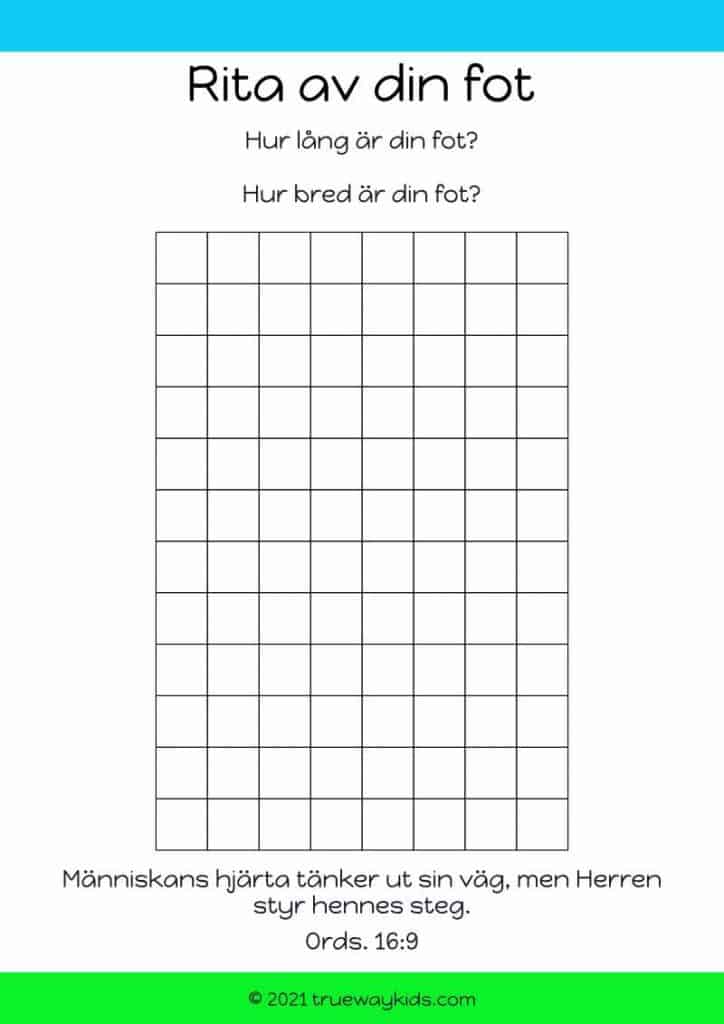 Rita av din fot

Hur lång är din fot?

Hur bred är din fot?

Människans hjärta tänker ut sin väg, men Herren styr hennes steg.

Ords. 16:9

© 2021 truewaykids.com